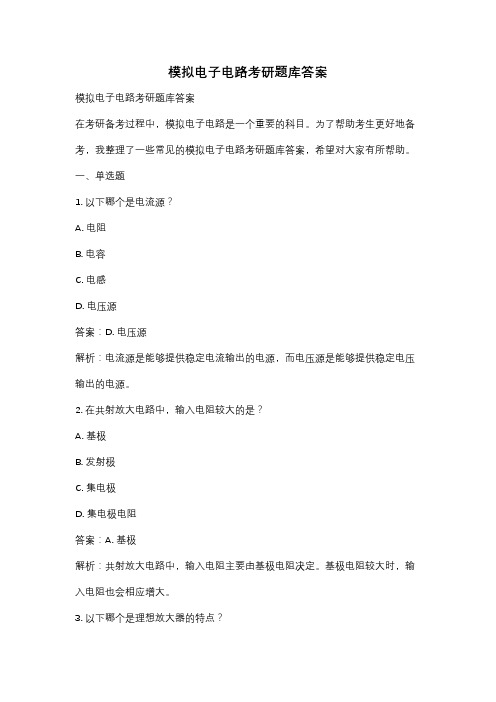 模拟电子电路考研题库答案

模拟电子电路考研题库答案

在考研备考过程中，模拟电子电路是一个重要的科目。为了帮助考生更好地备考，我整理了一些常见的模拟电子电路考研题库答案，希望对大家有所帮助。

一、单选题

1. 以下哪个是电流源？

A. 电阻

B. 电容

C. 电感

D. 电压源

答案：D. 电压源

解析：电流源是能够提供稳定电流输出的电源，而电压源是能够提供稳定电压输出的电源。

2. 在共射放大电路中，输入电阻较大的是？

A. 基极

B. 发射极

C. 集电极

D. 集电极电阻

答案：A. 基极

解析：共射放大电路中，输入电阻主要由基极电阻决定。基极电阻较大时，输入电阻也会相应增大。

3. 以下哪个是理想放大器的特点？